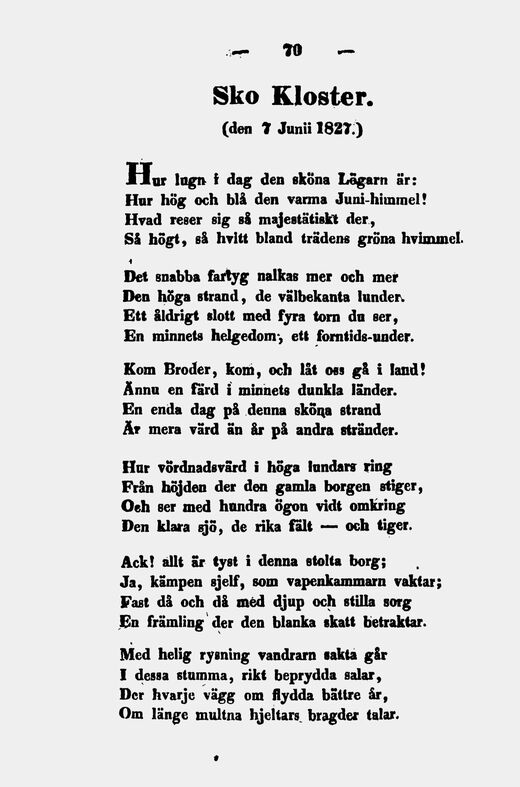 — 70 —

Sko Kloster.

(den 7 Junii 1827.)

Hur lugn i dag den sköna Lögarn är:
Hur hög och blå den varma Juni-himmel!
Hvad reser sig så majestätiskt der,
Så högt, så hvitt bland trädens gröna hvimmel.

Det snabba fartyg nalkas mer och mer
Den höga strand, de välbekanta lunder.
Ett åldrigt slott med fyra torn du ser,
En minnets helgedom, ett forntids-under.

Kom Broder, kom, och låt oss gå i land!
Ännu en färd i minnets dunkla länder.
En enda dag på denna sköna strand
Är mera värd än år på andra stränder.

Hur vördnadsvärd i höga lundars ring
Från höjden der den gamla borgen stiger,
Och ser med hundra ögon vidt omkring
Den klara sjö, de rika fält — och tiger.

Ack! allt är tyst i denna stolta borg;
Ja, kämpen sjelf, som vapenkammarn vaktar;
Fast då och då med djup och stilla sorg
En främling der den blanka skatt betraktar.

Med helig rysning vandrarn sakta går
I dessa stumma, rikt beprydda salar,
Der hvarje vägg om flydda bättre år,
Om länge multna hjeltars bragder talar.